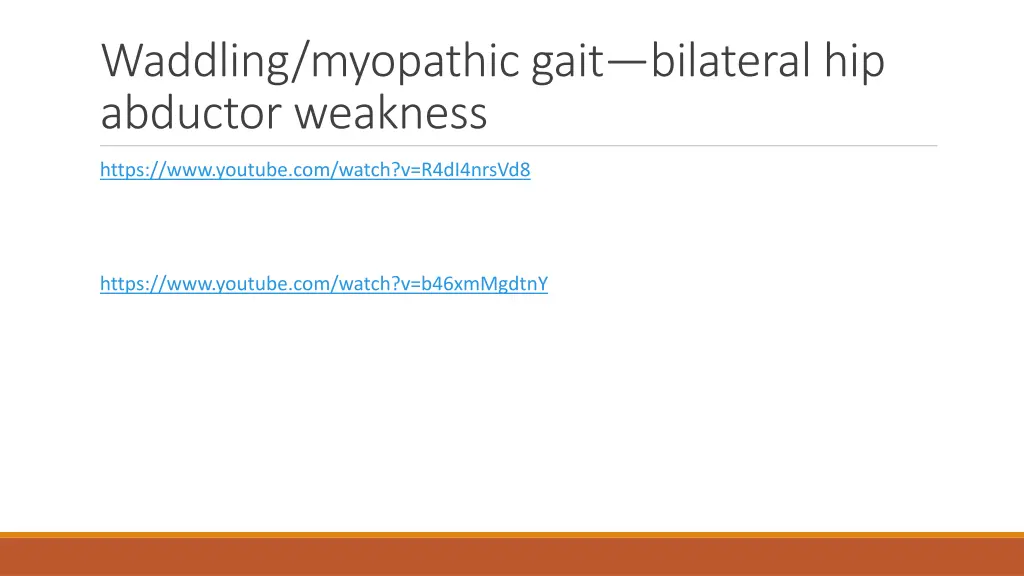 Waddling/myopathic gait—bilateral hip abductor weakness

https://www.youtube.com/watch?v=R4dI4nrsVd8

https://www.youtube.com/watch?v=b46xmMgdtnY